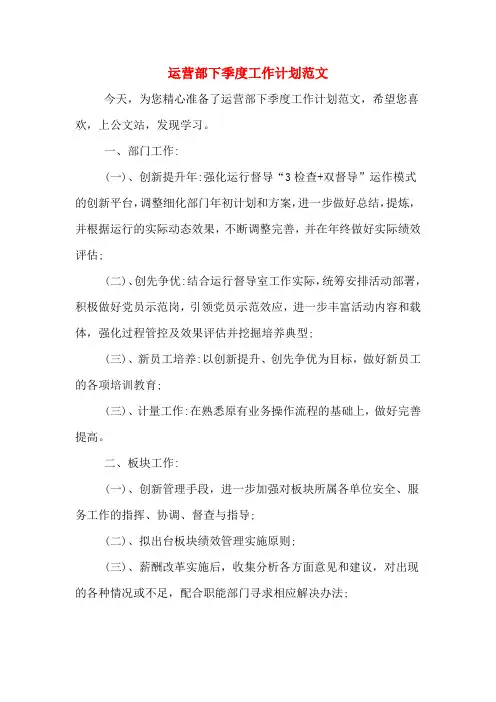 运营部下季度工作计划范文

今天，为您精心准备了运营部下季度工作计划范文，希望您喜欢，上公文站，发现学习。

一、部门工作:

(一)、创新提升年:强化运行督导“3检查+双督导”运作模式的创新平台，调整细化部门年初计划和方案，进一步做好总结，提炼，并根据运行的实际动态效果，不断调整完善，并在年终做好实际绩效评估;

(二)、创先争优:结合运行督导室工作实际，统筹安排活动部署，积极做好党员示范岗，引领党员示范效应，进一步丰富活动内容和载体，强化过程管控及效果评估并挖掘培养典型;

(三)、新员工培养:以创新提升、创先争优为目标，做好新员工的各项培训教育;

(三)、计量工作:在熟悉原有业务操作流程的基础上，做好完善提高。

二、板块工作:

(一)、创新管理手段，进一步加强对板块所属各单位安全、服务工作的指挥、协调、督查与指导;

(二)、拟出台板块绩效管理实施原则;

(三)、薪酬改革实施后，收集分析各方面意见和建议，对出现的各种情况或不足，配合职能部门寻求相应解决办法;